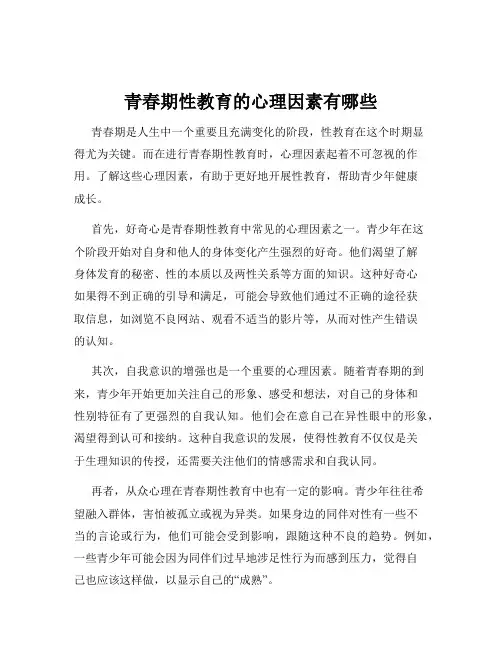 青春期性教育的心理因素有哪些

青春期是人生中一个重要且充满变化的阶段，性教育在这个时期显得尤为关键。而在进行青春期性教育时，心理因素起着不可忽视的作用。了解这些心理因素，有助于更好地开展性教育，帮助青少年健康成长。

首先，好奇心是青春期性教育中常见的心理因素之一。青少年在这个阶段开始对自身和他人的身体变化产生强烈的好奇。他们渴望了解身体发育的秘密、性的本质以及两性关系等方面的知识。这种好奇心如果得不到正确的引导和满足，可能会导致他们通过不正确的途径获取信息，如浏览不良网站、观看不适当的影片等，从而对性产生错误的认知。

其次，自我意识的增强也是一个重要的心理因素。随着青春期的到来，青少年开始更加关注自己的形象、感受和想法，对自己的身体和性别特征有了更强烈的自我认知。他们会在意自己在异性眼中的形象，渴望得到认可和接纳。这种自我意识的发展，使得性教育不仅仅是关于生理知识的传授，还需要关注他们的情感需求和自我认同。

再者，从众心理在青春期性教育中也有一定的影响。青少年往往希望融入群体，害怕被孤立或视为异类。如果身边的同伴对性有一些不当的言论或行为，他们可能会受到影响，跟随这种不良的趋势。例如，一些青少年可能会因为同伴们过早地涉足性行为而感到压力，觉得自己也应该这样做，以显示自己的“成熟”。